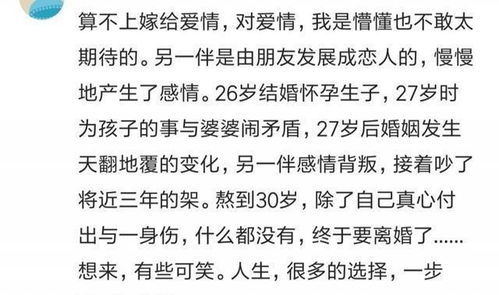 算不上嫁给爱情，对爱情，我是懵懂也不敢太期待的。另一伴是由朋友发展成恋人的，慢慢地产生了感情。26岁结婚怀孕生子，27岁时为孩子的事与婆婆闹矛盾，27岁后婚姻发生天翻地覆的变化，另一伴感情背叛，接着吵了将近三年的架。熬到30岁，除了自己真心付出与一身伤，什么都没有，终于要离婚了……想来，有些可笑。人生，很多的选择，一步